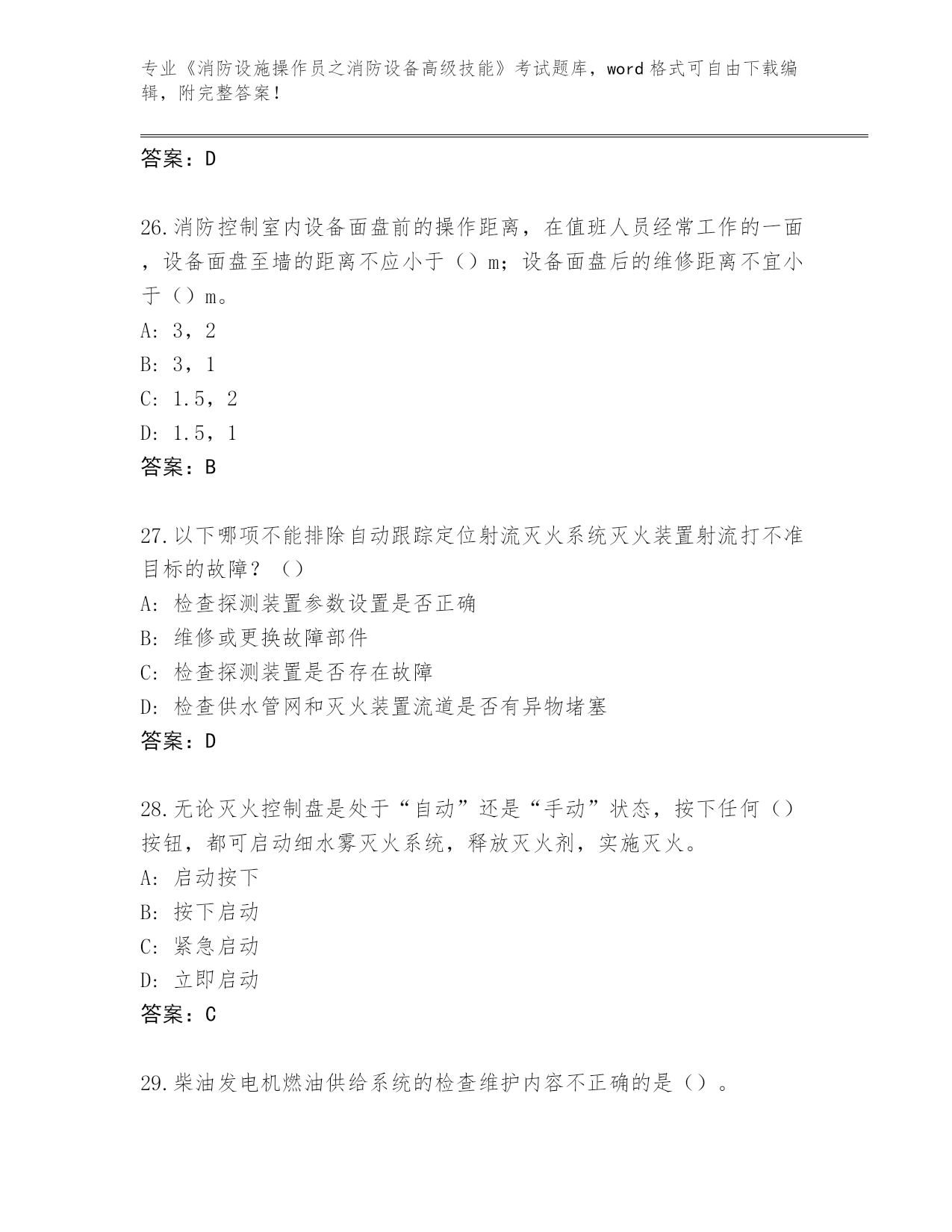 专业《消防设施操作员之消防设备高级技能》考试题库，word 格式可自由下载编辑，附完整答案！

答案：D

26.消防控制室内设备面盘前的操作距离，在值班人员经常工作的一面，设备面盘至墙的距离不应小于（）m；设备面盘后的维修距离不宜小于（）m。
A: 3，2
B: 3，1
C: 1.5，2
D: 1.5，1
答案：B

27.以下哪项不能排除自动跟踪定位射流灭火系统灭火装置射流打不准目标的故障？（）
A: 检查探测装置参数设置是否正确
B: 维修或更换故障部件
C: 检查探测装置是否存在故障
D: 检查供水管网和灭火装置流道是否有异物堵塞
答案：D

28.无论灭火控制盘是处于“自动”还是“手动”状态，按下任何（）按钮，都可启动细水雾灭火系统，释放灭火剂，实施灭火。
A: 启动按下
B: 按下启动
C: 紧急启动
D: 立即启动
答案：C

29.柴油发电机燃油供给系统的检查维护内容不正确的是（）。